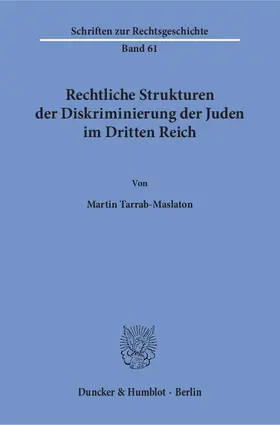 Schriften zur Rechtsgeschichte

Band 61

Rechtliche Strukturen der Diskriminierung der Juden im Dritten Reich

Von

Martin Tarrab-Maslaton

Duncker & Humblot · Berlin